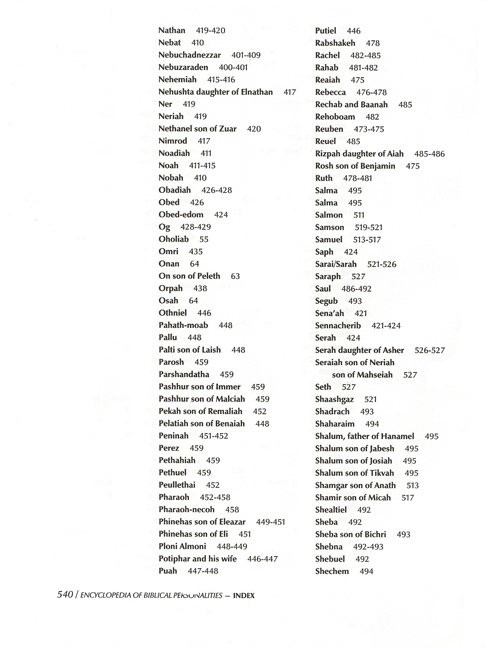 Nathan 419-420
Nebat 410
Nebuchadnezzar 401-409
Nebuzaraden 400-401
Nehemiah 415-416
Nehushta daughter of Elnathan 417
Ner 419
Neriah 419
Nethanel son of Zuar 420
Nimrod 417
Noadiah 411
Noah 411-415
Nobah 410
Obadiah 426-428
Obed 426
Obed-edom 424
Og 428-429
Oholiab 55
Omri 435
Onan 64
On son of Peleth 63
Orpah 438
Osah 64
Othniel 446
Pahath-moab 448
Pallu 448
Palti son of Laish 448
Parosh 459
Parshandatha 459
Pashhur son of Immer 459
Pashhur son of Malciah 459
Pekah son of Remaliah 452
Pelatiah son of Benaiah 448
Peninah 451-452
Perez 459
Pethahiah 459
Pethuel 459
Peullethai 452
Pharaoh 452-458
Pharaoh-necoh 458
Phinehas son of Eleazar 449-451
Phinehas son of Eli 451
Ploni Almoni 448-449
Potiphar and his wife 446-447
Puah 447-448

Putiel 446
Rabshakeh 478
Rachel 482-485
Rahab 481-482
Reaiah 475
Rebecca 476-478
Rechab and Baanah 485
Rehoboam 482
Reuben 473-475
Reuel 485
Rizpah daughter of Aiah 485-486
Rosh son of Benjamin 475
Ruth 478-481
Salma 495
Salma 495
Salmon 511
Samson 519-521
Samuel 513-517
Saph 424
Sarai/Sarah 521-526
Saraph 527
Saul 486-492
Segub 493
Sena'ah 421
Sennacherib 421-424
Serah 424
Serah daughter of Asher 526-527
Seraiah son of Neriah son of Mahseiah 527
Seth 527
Shaashgaz 521
Shadrach 493
Shaharaim 494
Shalum, father of Hanamel 495
Shalum son of Jabesh 495
Shalum son of Josiah 495
Shalum son of Tikvah 495
Shamgar son of Anath 513
Shamir son of Micah 517
Shealtiel 492
Sheba 492
Sheba son of Bichri 493
Shebna 492-493
Shebuel 492
Shechem 494

540 / ENCYCLOPEDIA OF BIBLICAL PERSONALITIES — INDEX